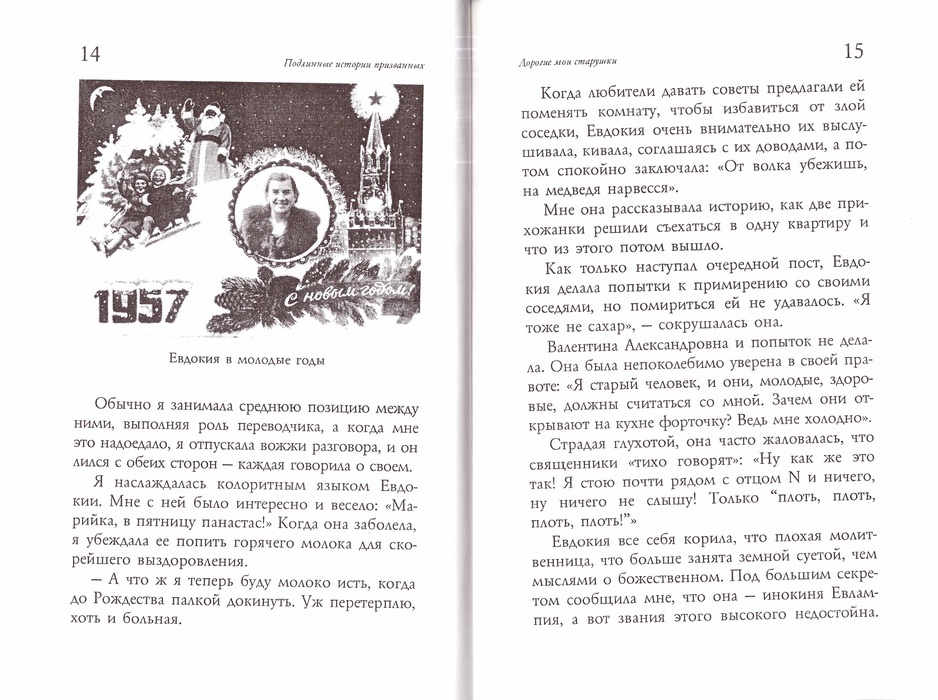 14

Подлинные истории призванных

1957

С новым годом!

Евдокия в молодые годы

Обычно я занимала среднюю позицию между ними, выполняя роль переводчика, а когда мне это надоедало, я отпускала вожжи разговора, и он лился с обеих сторон — каждая говорила о своем.

Я наслаждалась колоритным языком Евдокии. Мне с ней было интересно и весело: «Марийка, в пятницу панастас!» Когда она заболела, я убеждала ее попить горячего молока для скорейшего выздоровления.

— А что ж я теперь буду молоко исть, когда до Рождества палкой докинуть. Уж перетерплю, хоть и больная.

Дорогие мои старушки

15

Когда любители давать советы предлагали ей поменять комнату, чтобы избавиться от злой соседки, Евдокия очень внимательно их выслушивала, кивала, соглашаясь с их доводами, а потом спокойно заключала: «От волка убежишь, на медведя нарвесся».

Мне она рассказывала историю, как две прихожанки решили съехаться в одну квартиру и что из этого потом вышло.

Как только наступал очередной пост, Евдокия делала попытки к примирению со своими соседями, но помириться ей не удавалось. «Я тоже не сахар», — сокрушалась она.

Валентина Александровна и попыток не делала. Она была непоколебимо уверена в своей правоте: «Я старый человек, и они, молодые, здоровые, должны считаться со мной. Зачем они открывают на кухне форточку? Ведь мне холодно».

Страдая глухотой, она часто жаловалась, что священники «тихо говорят»: «Ну как же это так! Я стою почти рядом с отцом N и ничего, ну ничего не слышу! Только "плоть, плоть, плоть, плоть!"»

Евдокия все себя корила, что плохая молитвенница, что больше занята земной суетой, чем мыслями о божественном. Под большим секретом сообщила мне, что она — инокиня Евлампия, а вот звания этого высокого недостойна.